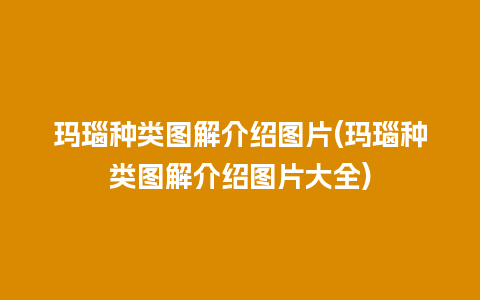 玛瑙种类图解介绍图片(玛瑙种类图解介绍图片大全)